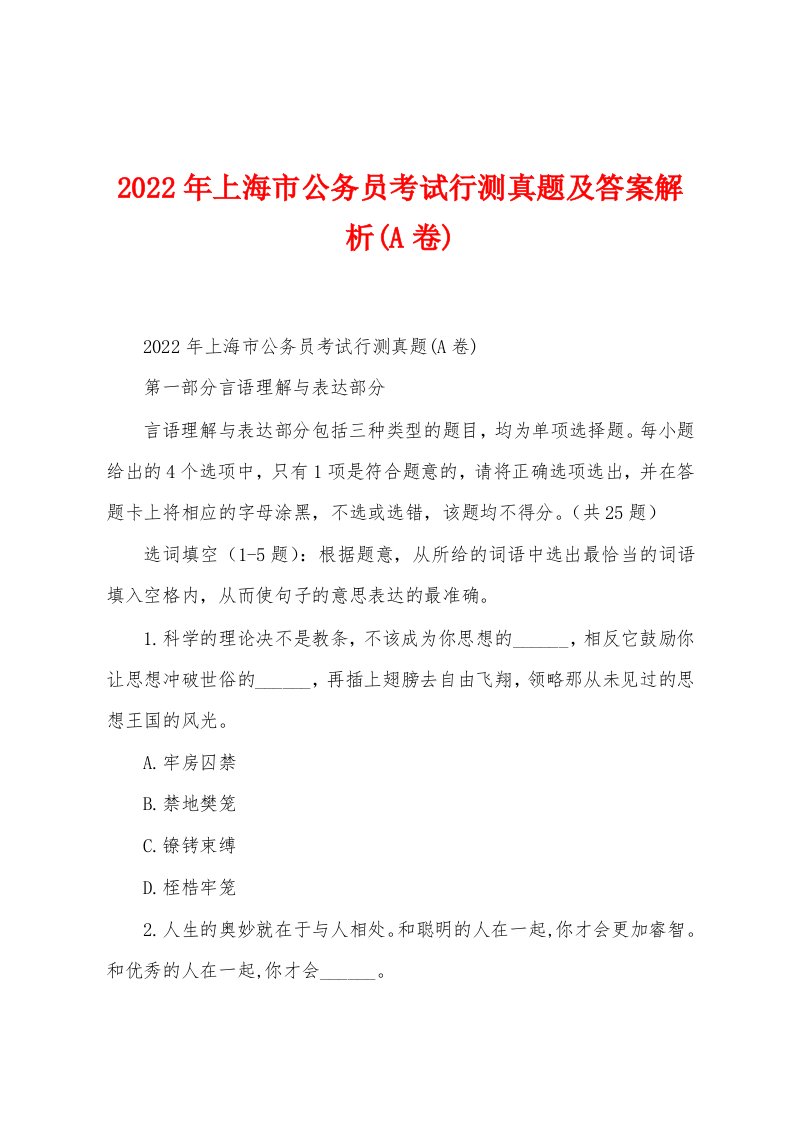 2022年上海市公务员考试行测真题及答案解析(A卷)

2022年上海市公务员考试行测真题(A卷)

第一部分言语理解与表达部分

言语理解与表达部分包括三种类型的题目，均为单项选择题。每小题给出的4个选项中，只有1项是符合题意的，请将正确选项选出，并在答题卡上将相应的字母涂黑，不选或选错，该题均不得分。（共25题）

选词填空（1-5题）：根据题意，从所给的词语中选出最恰当的词语填入空格内，从而使句子的意思表达的最准确。

1.科学的理论决不是教条，不该成为你思想的______，相反它鼓励你让思想冲破世俗的______，再插上翅膀去自由飞翔，领略那从未见过的思想王国的风光。

A.牢房囚禁

B.禁地樊笼

C.镣铐束缚

D.桎梏牢笼

2.人生的奥妙就在于与人相处。和聪明的人在一起,你才会更加睿智。和优秀的人在一起,你才会______。